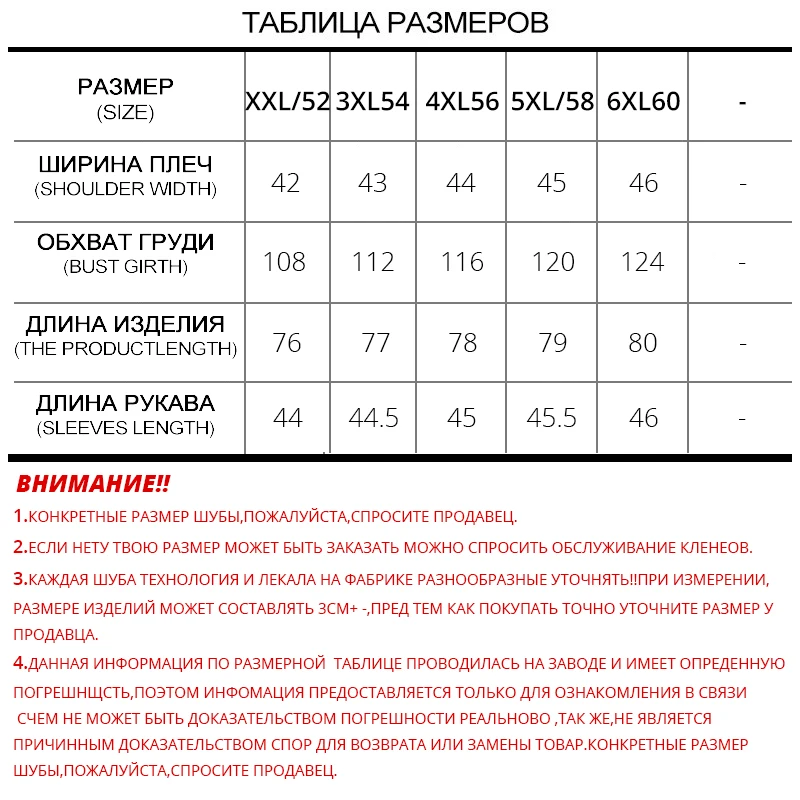 ТАБЛИЦА РАЗМЕРОВ

| РАЗМЕР (SIZE) | XXL/52 | 3XL54 | 4XL56 | 5XL/58 | 6XL60 | - |
|---|---|---|---|---|---|---|
| ШИРИНА ПЛЕЧ (SHOULDER WIDTH) | 42 | 43 | 44 | 45 | 46 | - |
| ОБХВАТ ГРУДИ (BUST GIRTH) | 108 | 112 | 116 | 120 | 124 | - |
| ДЛИНА ИЗДЕЛИЯ (THE PRODUCTLENGTH) | 76 | 77 | 78 | 79 | 80 | - |
| ДЛИНА РУКАВА (SLEEVES LENGTH) | 44 | 44.5 | 45 | 45.5 | 46 | - |

ВНИМАНИЕ!!

1.КОНКРЕТНЫЕ РАЗМЕР ШУБЫ,ПОЖАЛУЙСТА,СПРОСИТЕ ПРОДАВЕЦ.

2.ЕСЛИ НЕТУ ТВОЮ РАЗМЕР МОЖЕТ БЫТЬ ЗАКАЗАТЬ МОЖНО СПРОСИТЬ ОБСЛУЖИВАНИЕ КЛЕНЕОВ.

3.КАЖДАЯ ШУБА ТЕХНОЛОГИЯ И ЛЕКАЛА НА ФАБРИКЕ РАЗНООБРАЗНЫЕ УТОЧНЯТЬ!!ПРИ ИЗМЕРЕНИИ, РАЗМЕРЕ ИЗДЕЛИЙ МОЖЕТ СОСТАВЛЯТЬ 3СМ+ -,ПРЕД ТЕМ КАК ПОКУПАТЬ ТОЧНО УТОЧНИТЕ РАЗМЕР У ПРОДАВЦА.

4.ДАННАЯ ИНФОРМАЦИЯ ПО РАЗМЕРНОЙ ТАБЛИЦЕ ПРОВОДИЛАСЬ НА ЗАВОДЕ И ИМЕЕТ ОПРЕДЕННУЮ ПОГРЕШНЩСТЬ,ПОЭТОМ ИНФОМАЦИЯ ПРЕДОСТАВЛЯЕТСЯ ТОЛЬКО ДЛЯ ОЗНАКОМЛЕНИЯ В СВЯЗИ СЧЕМ НЕ МОЖЕТ БЫТЬ ДОКАЗАТЕЛЬСТВОМ ПОГРЕШНОСТИ РЕАЛЬНОВО ,ТАК ЖЕ,НЕ ЯВЛЯЕТСЯ ПРИЧИННЫМ ДОКАЗАТЕЛЬСТВОМ СПОР ДЛЯ ВОЗВРАТА ИЛИ ЗАМЕНЫ ТОВАР.КОНКРЕТНЫЕ РАЗМЕР ШУБЫ,ПОЖАЛУЙСТА,СПРОСИТЕ ПРОДАВЕЦ.